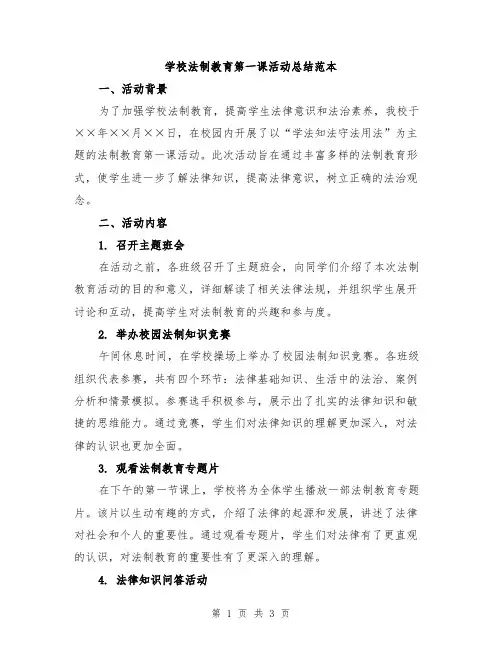 学校法制教育第一课活动总结范本

一、活动背景

为了加强学校法制教育，提高学生法律意识和法治素养，我校于××年××月××日，在校园内开展了以“学法知法守法用法”为主题的法制教育第一课活动。此次活动旨在通过丰富多样的法制教育形式，使学生进一步了解法律知识，提高法律意识，树立正确的法治观念。

二、活动内容

1. 召开主题班会

在活动之前，各班级召开了主题班会，向同学们介绍了本次法制教育活动的目的和意义，详细解读了相关法律法规，并组织学生展开讨论和互动，提高学生对法制教育的兴趣和参与度。

2. 举办校园法制知识竞赛

午间休息时间，在学校操场上举办了校园法制知识竞赛。各班级组织代表参赛，共有四个环节：法律基础知识、生活中的法治、案例分析和情景模拟。参赛选手积极参与，展示出了扎实的法律知识和敏捷的思维能力。通过竞赛，学生们对法律知识的理解更加深入，对法律的认识也更加全面。

3. 观看法制教育专题片

在下午的第一节课上，学校将为全体学生播放一部法制教育专题片。该片以生动有趣的方式，介绍了法律的起源和发展，讲述了法律对社会和个人的重要性。通过观看专题片，学生们对法律有了更直观的认识，对法制教育的重要性有了更深入的理解。

4. 法律知识问答活动

第 1 页 共 3 页